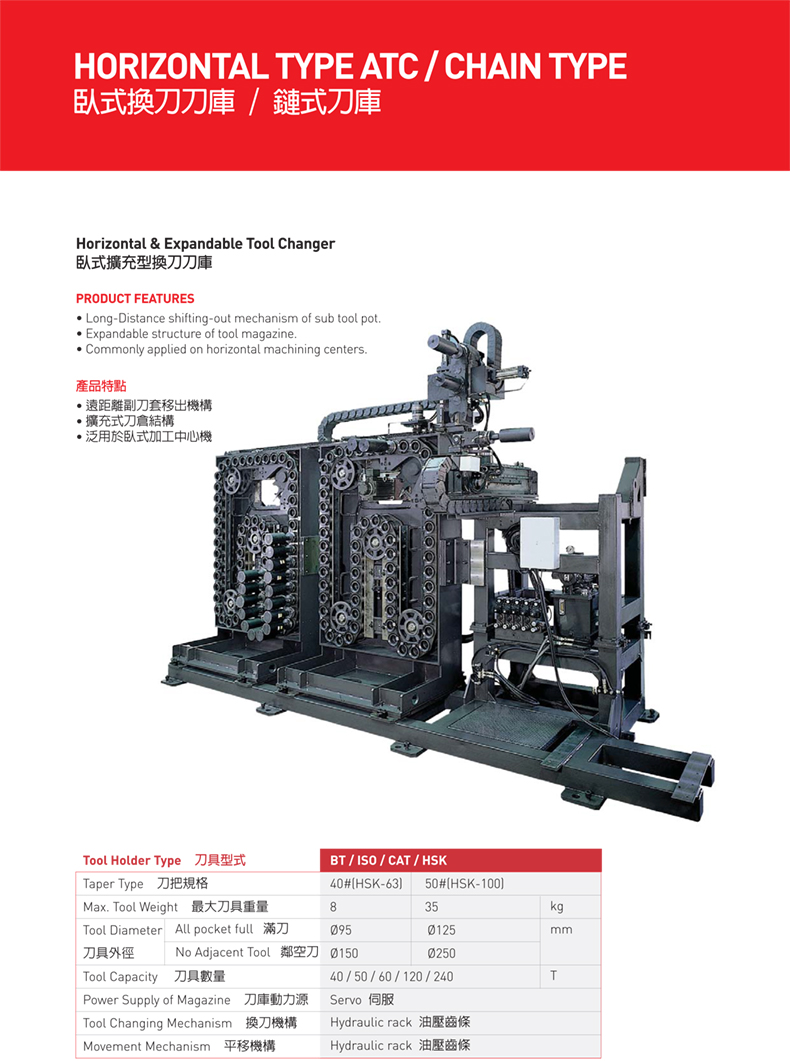 HORIZONTAL TYPE ATC / CHAIN TYPE
臥式換刀刀庫 / 鏈式刀庫

Horizontal & Expandable Tool Changer
臥式擴充型換刀刀庫

PRODUCT FEATURES
• Long-Distance shifting-out mechanism of sub tool pot.
• Expandable structure of tool magazine.
• Commonly applied on horizontal machining centers.

產品特點
• 遠距離副刀套移出機構
• 擴充式刀倉結構
• 泛用於臥式加工中心機

| Tool Holder Type 刀具型式 | | BT / ISO / CAT / HSK | | |
|---|---|---|---|---|
| Taper Type 刀把規格 | | 40#(HSK-63) | 50#(HSK-100) | |
| Max. Tool Weight 最大刀具重量 | | 8 | 35 | kg |
| Tool Diameter 刀具外徑 | All pocket full 滿刀 | Ø95 | Ø125 | mm |
| | No Adjacent Tool 鄰空刀 | Ø150 | Ø250 | |
| Tool Capacity 刀具數量 | | 40 / 50 / 60 / 120 / 240 | | T |
| Power Supply of Magazine 刀庫動力源 | | Servo 伺服 | | |
| Tool Changing Mechanism 換刀機構 | | Hydraulic rack 油壓齒條 | | |
| Movement Mechanism 平移機構 | | Hydraulic rack 油壓齒條 | | |